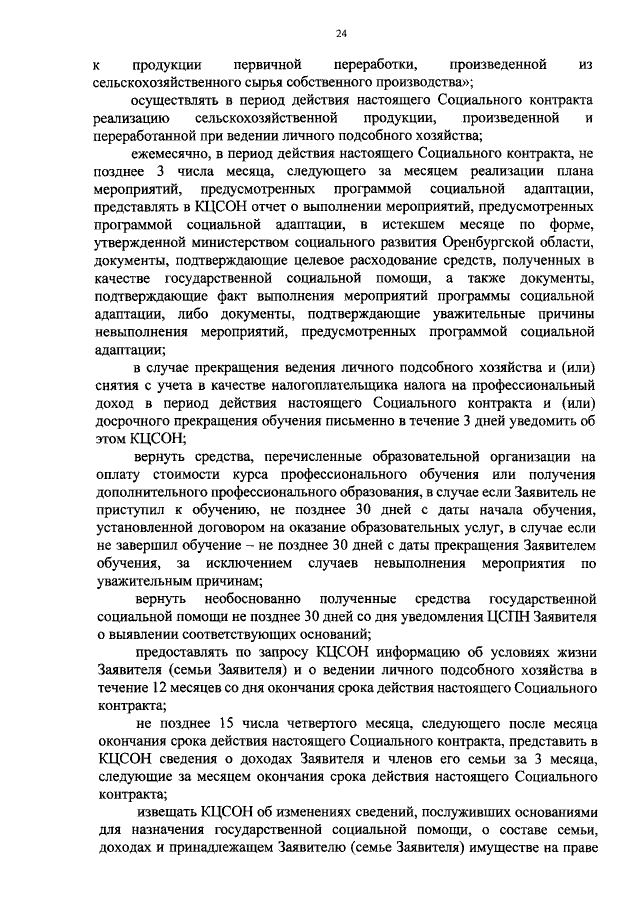 24

к продукции первичной переработки, произведенной из сельскохозяйственного сырья собственного производства»;

осуществлять в период действия настоящего Социального контракта реализацию сельскохозяйственной продукции, произведенной и переработанной при ведении личного подсобного хозяйства;

ежемесячно, в период действия настоящего Социального контракта, не позднее 3 числа месяца, следующего за месяцем реализации плана мероприятий, предусмотренных программой социальной адаптации, представлять в КЦСОН отчет о выполнении мероприятий, предусмотренных программой социальной адаптации, в истекшем месяце по форме, утвержденной министерством социального развития Оренбургской области, документы, подтверждающие целевое расходование средств, полученных в качестве государственной социальной помощи, а также документы, подтверждающие факт выполнения мероприятий программы социальной адаптации, либо документы, подтверждающие уважительные причины невыполнения мероприятий, предусмотренных программой социальной адаптации;

в случае прекращения ведения личного подсобного хозяйства и (или) снятия с учета в качестве налогоплательщика налога на профессиональный доход в период действия настоящего Социального контракта и (или) досрочного прекращения обучения письменно в течение 3 дней уведомить об этом КЦСОН;

вернуть средства, перечисленные образовательной организации на оплату стоимости курса профессионального обучения или получения дополнительного профессионального образования, в случае если Заявитель не приступил к обучению, не позднее 30 дней с даты начала обучения, установленной договором на оказание образовательных услуг, в случае если не завершил обучение – не позднее 30 дней с даты прекращения Заявителем обучения, за исключением случаев невыполнения мероприятия по уважительным причинам;

вернуть необоснованно полученные средства государственной социальной помощи не позднее 30 дней со дня уведомления ЦСПН Заявителя о выявлении соответствующих оснований;

предоставлять по запросу КЦСОН информацию об условиях жизни Заявителя (семьи Заявителя) и о ведении личного подсобного хозяйства в течение 12 месяцев со дня окончания срока действия настоящего Социального контракта;

не позднее 15 числа четвертого месяца, следующего после месяца окончания срока действия настоящего Социального контракта, представить в КЦСОН сведения о доходах Заявителя и членов его семьи за 3 месяца, следующие за месяцем окончания срока действия настоящего Социального контракта;

извещать КЦСОН об изменениях сведений, послуживших основаниями для назначения государственной социальной помощи, о составе семьи, доходах и принадлежащем Заявителю (семье Заявителя) имуществе на праве